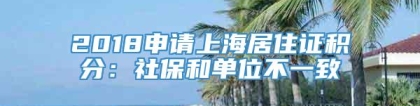 2018申请上海居住证积分：社保和单位不一致